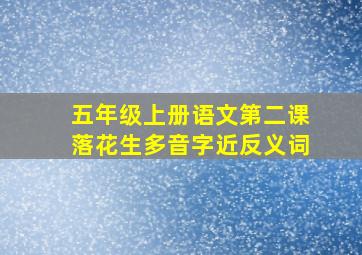 五年级上册语文第二课
落花生多音字近反义词